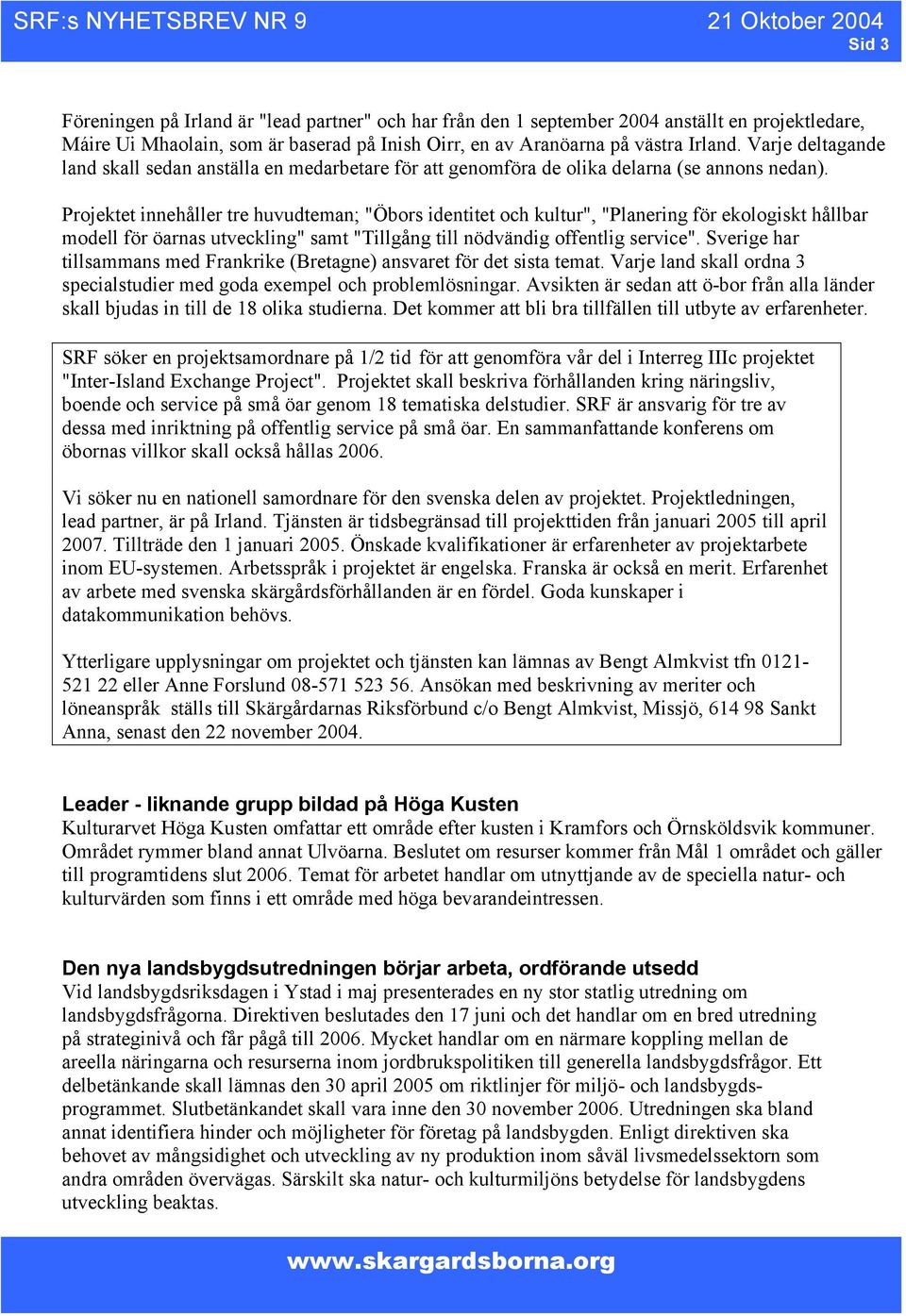 SRF:s NYHETSBREV NR 9

21 Oktober 2004

Sid 3

Föreningen på Irland är "lead partner" och har från den 1 september 2004 anställt en projektledare, Máire Ui Mhaolain, som är baserad på Inish Oirr, en av Aranöarna på västra Irland. Varje deltagande land skall sedan anställa en medarbetare för att genomföra de olika delarna (se annons nedan).

Projektet innehåller tre huvudteman; "Öbors identitet och kultur", "Planering för ekologiskt hållbar modell för öarnas utveckling" samt "Tillgång till nödvändig offentlig service". Sverige har tillsammans med Frankrike (Bretagne) ansvaret för det sista temat. Varje land skall ordna 3 specialstudier med goda exempel och problemlösningar. Avsikten är sedan att ö-bor från alla länder skall bjudas in till de 18 olika studierna. Det kommer att bli bra tillfällen till utbyte av erfarenheter.

SRF söker en projektsamordnare på 1/2 tid för att genomföra vår del i Interreg IIIc projektet "Inter-Island Exchange Project". Projektet skall beskriva förhållanden kring näringsliv, boende och service på små öar genom 18 tematiska delstudier. SRF är ansvarig för tre av dessa med inriktning på offentlig service på små öar. En sammanfattande konferens om öbornas villkor skall också hållas 2006.

Vi söker nu en nationell samordnare för den svenska delen av projektet. Projektledningen, lead partner, är på Irland. Tjänsten är tidsbegränsad till projekttiden från januari 2005 till april 2007. Tillträde den 1 januari 2005. Önskade kvalifikationer är erfarenheter av projektarbete inom EU-systemen. Arbetsspråk i projektet är engelska. Franska är också en merit. Erfarenhet av arbete med svenska skärgårdsförhållanden är en fördel. Goda kunskaper i datakommunikation behövs.

Ytterligare upplysningar om projektet och tjänsten kan lämnas av Bengt Almkvist tfn 0121-521 22 eller Anne Forslund 08-571 523 56. Ansökan med beskrivning av meriter och löneanspråk ställs till Skärgårdarnas Riksförbund c/o Bengt Almkvist, Missjö, 614 98 Sankt Anna, senast den 22 november 2004.

Leader - liknande grupp bildad på Höga Kusten
Kulturarvet Höga Kusten omfattar ett område efter kusten i Kramfors och Örnsköldsvik kommuner. Området rymmer bland annat Ulvöarna. Beslutet om resurser kommer från Mål 1 området och gäller till programtidens slut 2006. Temat för arbetet handlar om utnyttjande av de speciella natur- och kulturvärden som finns i ett område med höga bevarandeintressen.

Den nya landsbygdsutredningen börjar arbeta, ordförande utsedd
Vid landsbygdsriksdagen i Ystad i maj presenterades en ny stor statlig utredning om landsbygdsfrågorna. Direktiven beslutades den 17 juni och det handlar om en bred utredning på strateginivå och får pågå till 2006. Mycket handlar om en närmare koppling mellan de areella näringarna och resurserna inom jordbrukspolitiken till generella landsbygdsfrågor. Ett delbetänkande skall lämnas den 30 april 2005 om riktlinjer för miljö- och landsbygdsprogrammet. Slutbetänkandet skall vara inne den 30 november 2006. Utredningen ska bland annat identifiera hinder och möjligheter för företag på landsbygden. Enligt direktiven ska behovet av mångsidighet och utveckling av ny produktion inom såväl livsmedelssektorn som andra områden övervägas. Särskilt ska natur- och kulturmiljöns betydelse för landsbygdens utveckling beaktas.

www.skargardsborna.org